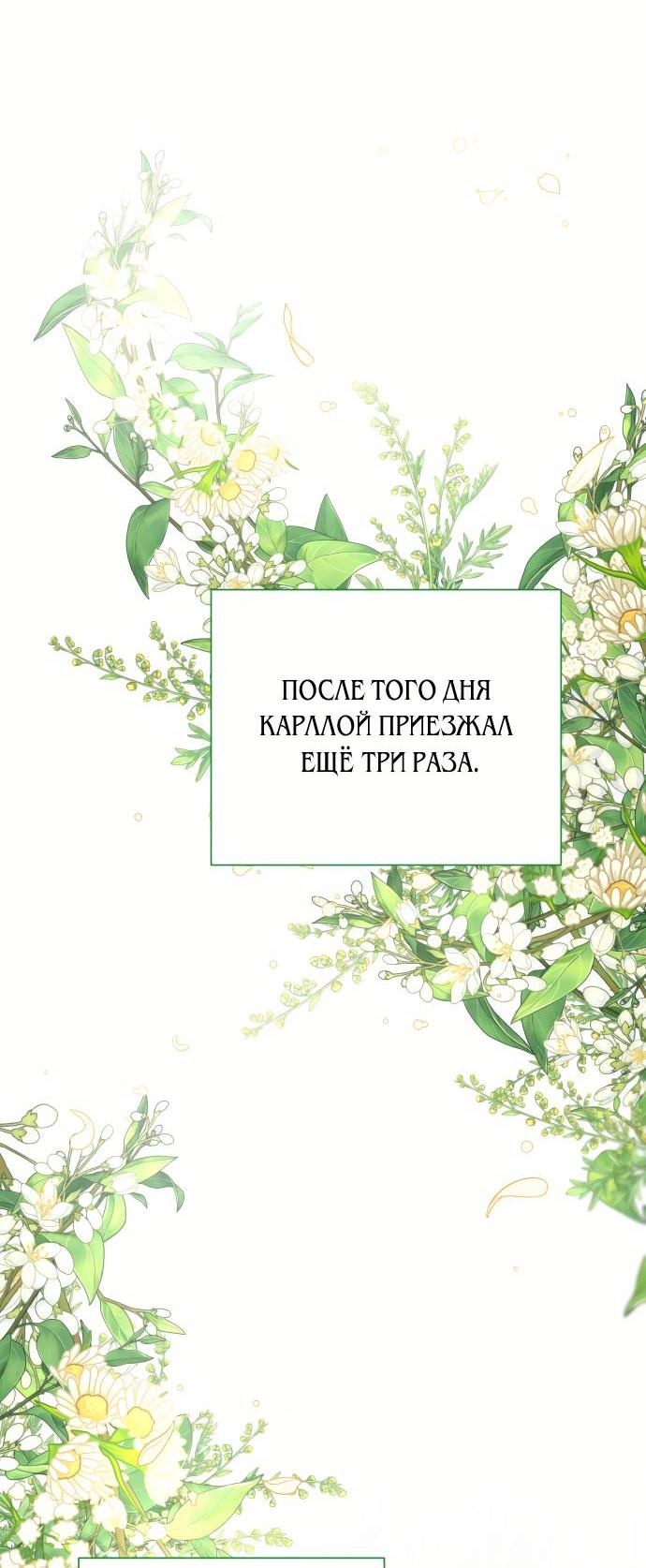 ПОСЛЕ ТОГО ДНЯ КАРЛЛОЙ ПРИЕЗЖАЛ ЕЩЁ ТРИ РАЗА.